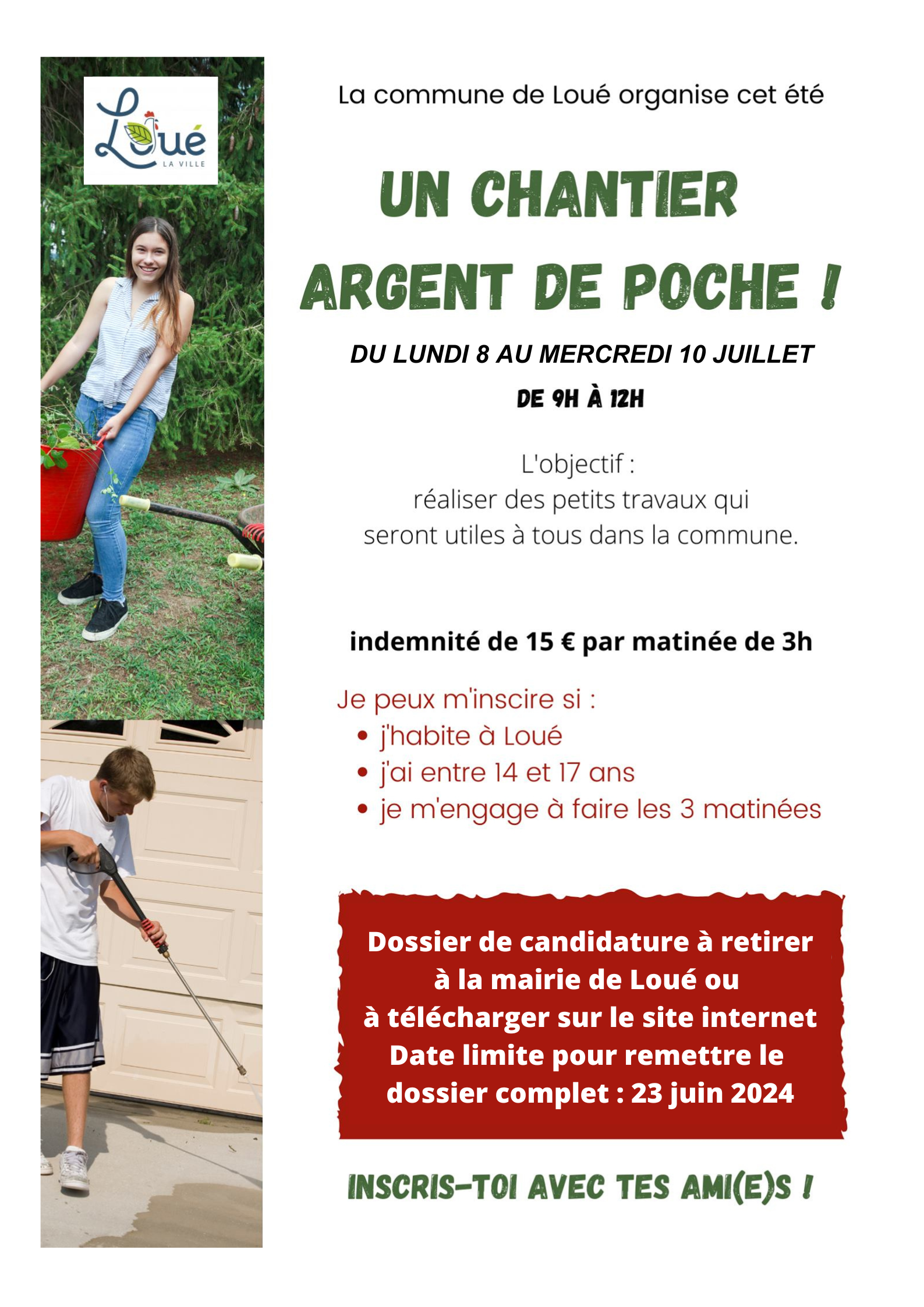 Loué
LA VILLE

La commune de Loué organise cet été

UN CHANTIER
ARGENT DE POCHE !

DU LUNDI 8 AU MERCREDI 10 JUILLET

DE 9H À 12H

L'objectif :
réaliser des petits travaux qui seront utiles à tous dans la commune.

indemnité de 15 € par matinée de 3h

Je peux m'inscire si :
• j'habite à Loué
• j'ai entre 14 et 17 ans
• je m'engage à faire les 3 matinées

Dossier de candidature à retirer à la mairie de Loué ou à télécharger sur le site internet
Date limite pour remettre le dossier complet : 23 juin 2024

INSCRIS-TOI AVEC TES AMI(E)S !